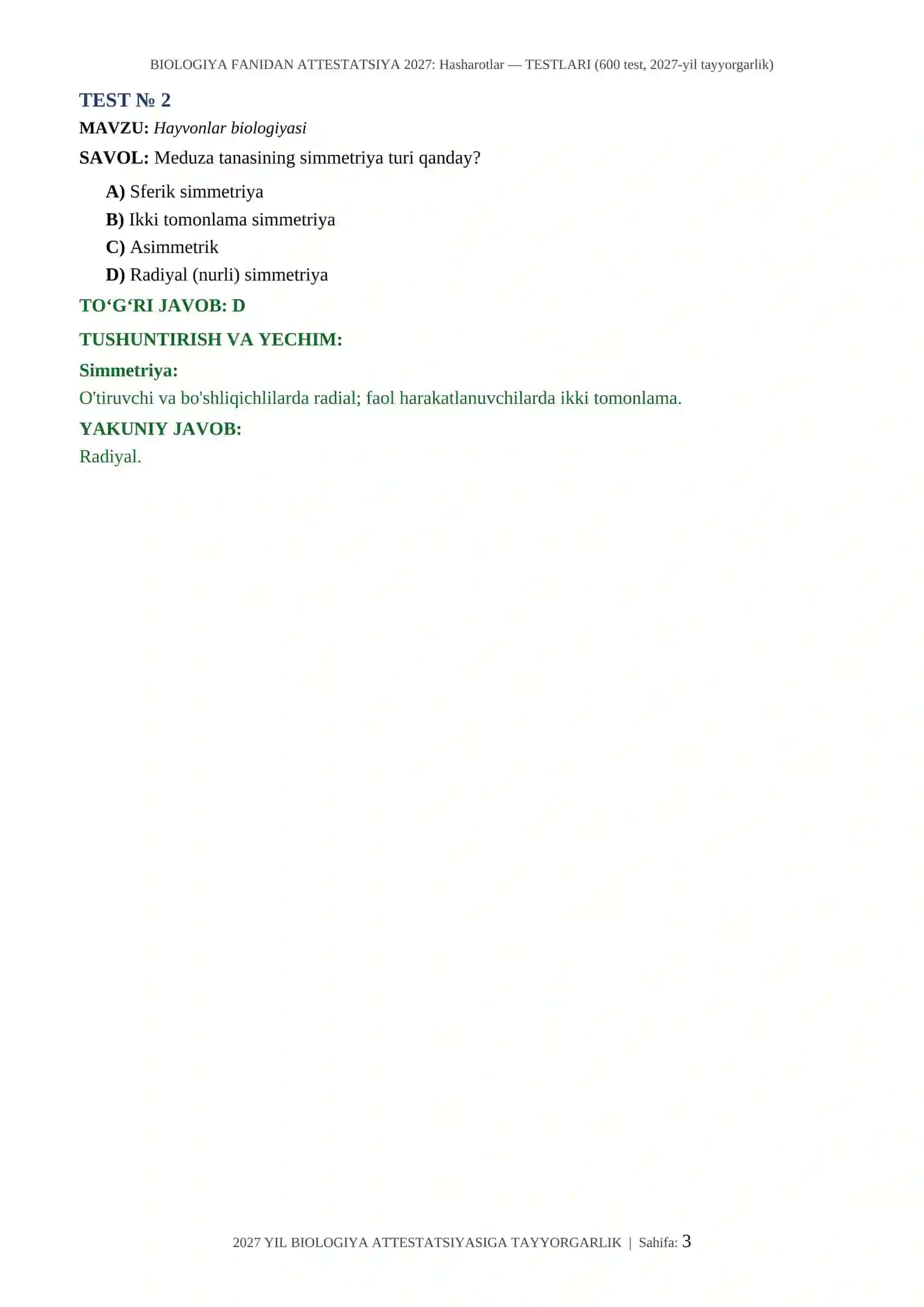 BIOLOGIYA FANIDAN ATTESTATSIYA 2027: Hasharotlar — TESTLARI (600 test, 2027-yil tayyorgarlik)

TEST № 2

MAVZU: Hayvonlar biologiyasi

SAVOL: Meduza tanasining simmetriya turi qanday?

A) Sferik simmetriya
B) Ikki tomonlama simmetriya
C) Asimmetrik
D) Radiyal (nurli) simmetriya

TO‘G‘RI JAVOB: D

TUSHUNTIRISH VA YECHIM:

Simmetriya:
O'tiruvchi va bo'shliqichlilarda radial; faol harakatlanuvchilarda ikki tomonlama.

YAKUNIY JAVOB:
Radiyal.

2027 YIL BIOLOGIYA ATTESTATSIYASIGA TAYYORGARLIK | Sahifa: 3